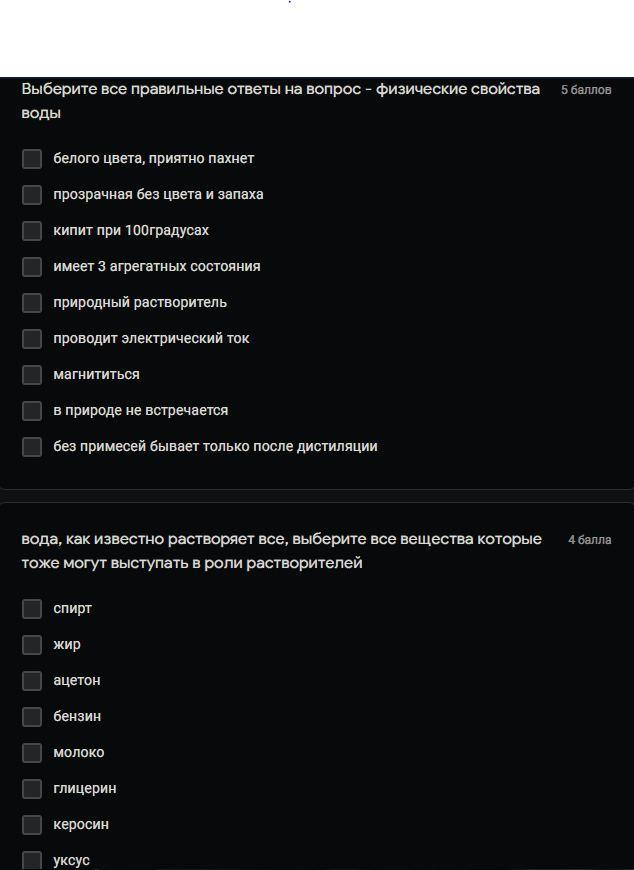 Выберите все правильные ответы на вопрос - физические свойства воды

5 баллов

белого цвета, приятно пахнет

прозрачная без цвета и запаха

кипит при 100градусах

имеет 3 агрегатных состояния

природный растворитель

проводит электрический ток

магнититься

в природе не встречается

без примесей бывает только после дистиляции

вода, как известно растворяет все, выберите все вещества которые тоже могут выступать в роли растворителей

4 балла

спирт

жир

ацетон

бензин

молоко

глицерин

керосин

уксус